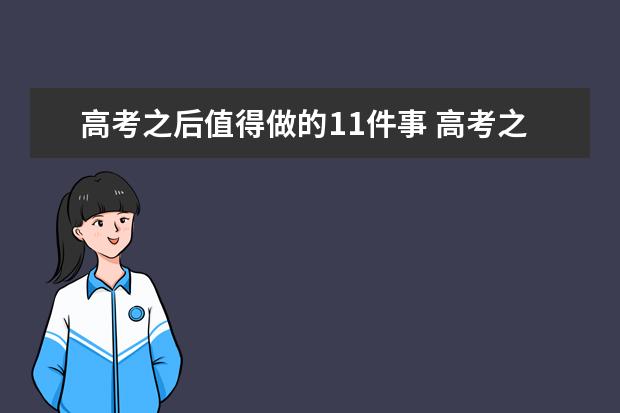 高考之后值得做的11件事 高考之